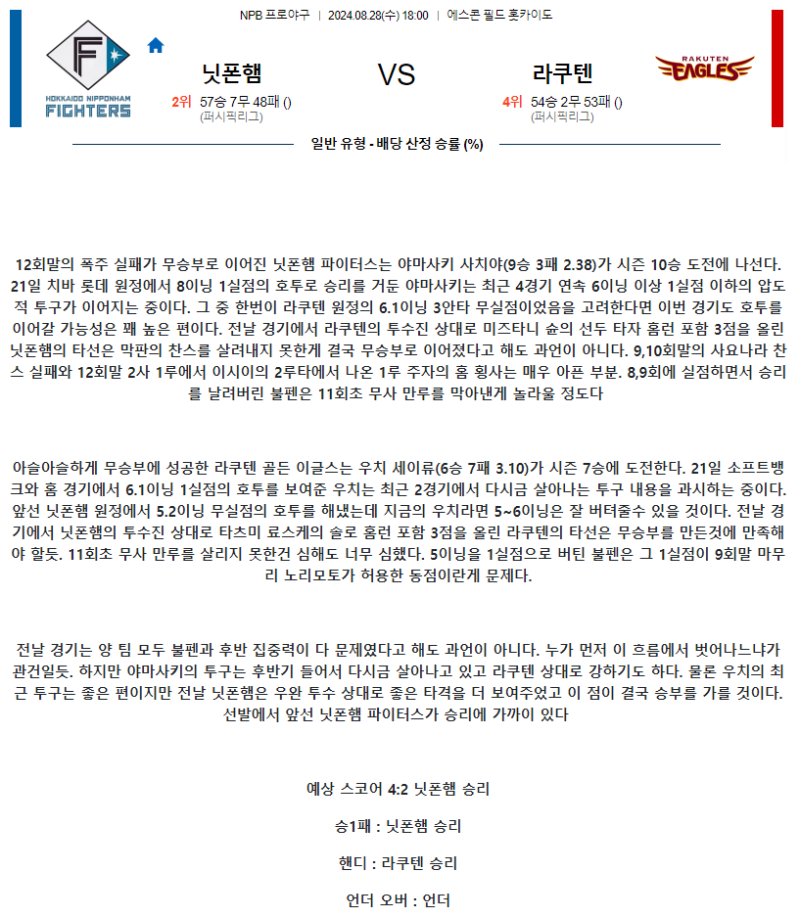 NPB 프로야구 | 2024.08.28(수) 18:00 | 에스콘 필드 홋카이도

F
HOKKAIDO NIPPONHAM FIGHTERS

닛폰햄
2위 57승 7무 48패 ()
(퍼시픽리그)

VS

라쿠텐
4위 54승 2무 53패 ()
(퍼시픽리그)

RAKUTEN EAGLES

일반 유형 - 배당 산정 승률 (%)

12회말의 폭주 실패가 무승부로 이어진 닛폰햄 파이터스는 야마사키 사치야(9승 3패 2.38)가 시즌 10승 도전에 나선다. 21일 치바 롯데 원정에서 8이닝 1실점의 호투로 승리를 거둔 야마사키는 최근 4경기 연속 6이닝 이상 1실점 이하의 압도적 투구가 이어지는 중이다. 그 중 한번이 라쿠텐 원정의 6.1이닝 3안타 무실점이었음을 고려한다면 이번 경기도 호투를 이어갈 가능성은 꽤 높은 편이다. 전날 경기에서 라쿠텐의 투수진 상대로 미즈타니 슌의 선두 타자 홈런 포함 3점을 올린 닛폰햄의 타선은 막판의 찬스를 살려내지 못한게 결국 무승부로 이어졌다고 해도 과언이 아니다. 9,10회말의 사요나라 찬스 실패와 12회말 2사 1루에서 이시이의 2루타에서 나온 1루 주자의 홈 횡사는 매우 아픈 부분. 8,9회에 실점하면서 승리를 날려버린 불펜은 11회초 무사 만루를 막아낸게 놀라울 정도다

아슬아슬하게 무승부에 성공한 라쿠텐 골든 이글스는 우치 세이류(6승 7패 3.10)가 시즌 7승에 도전한다. 21일 소프트뱅크와 홈 경기에서 6.1이닝 1실점의 호투를 보여준 우치는 최근 2경기에서 다시금 살아나는 투구 내용을 과시하는 중이다. 앞선 닛폰햄 원정에서 5.2이닝 무실점의 호투를 해냈는데 지금의 우치라면 5~6이닝은 잘 버텨줄수 있을 것이다. 전날 경기에서 닛폰햄의 투수진 상대로 타츠미 료스케의 솔로 홈런 포함 3점을 올린 라쿠텐의 타선은 무승부를 만든것에 만족해야 할듯. 11회초 무사 만루를 살리지 못한건 심해도 너무 심했다. 5이닝을 1실점으로 버틴 불펜은 그 1실점이 9회말 마무리 노리모토가 허용한 동점이란게 문제다.

전날 경기는 양 팀 모두 불펜과 후반 집중력이 다 문제였다고 해도 과언이 아니다. 누가 먼저 이 흐름에서 벗어나느냐가 관건일듯. 하지만 야마사키의 투구는 후반기 들어서 다시금 살아나고 있고 라쿠텐 상대로 강하기도 하다. 물론 우치의 최근 투구는 좋은 편이지만 전날 닛폰햄은 우완 투수 상대로 좋은 타격을 더 보여주었고 이 점이 결국 승부를 가를 것이다. 선발에서 앞선 닛폰햄 파이터스가 승리에 가까이 있다

예상 스코어 4:2 닛폰햄 승리

승1패 : 닛폰햄 승리

핸디 : 라쿠텐 승리

언더 오버 : 언더